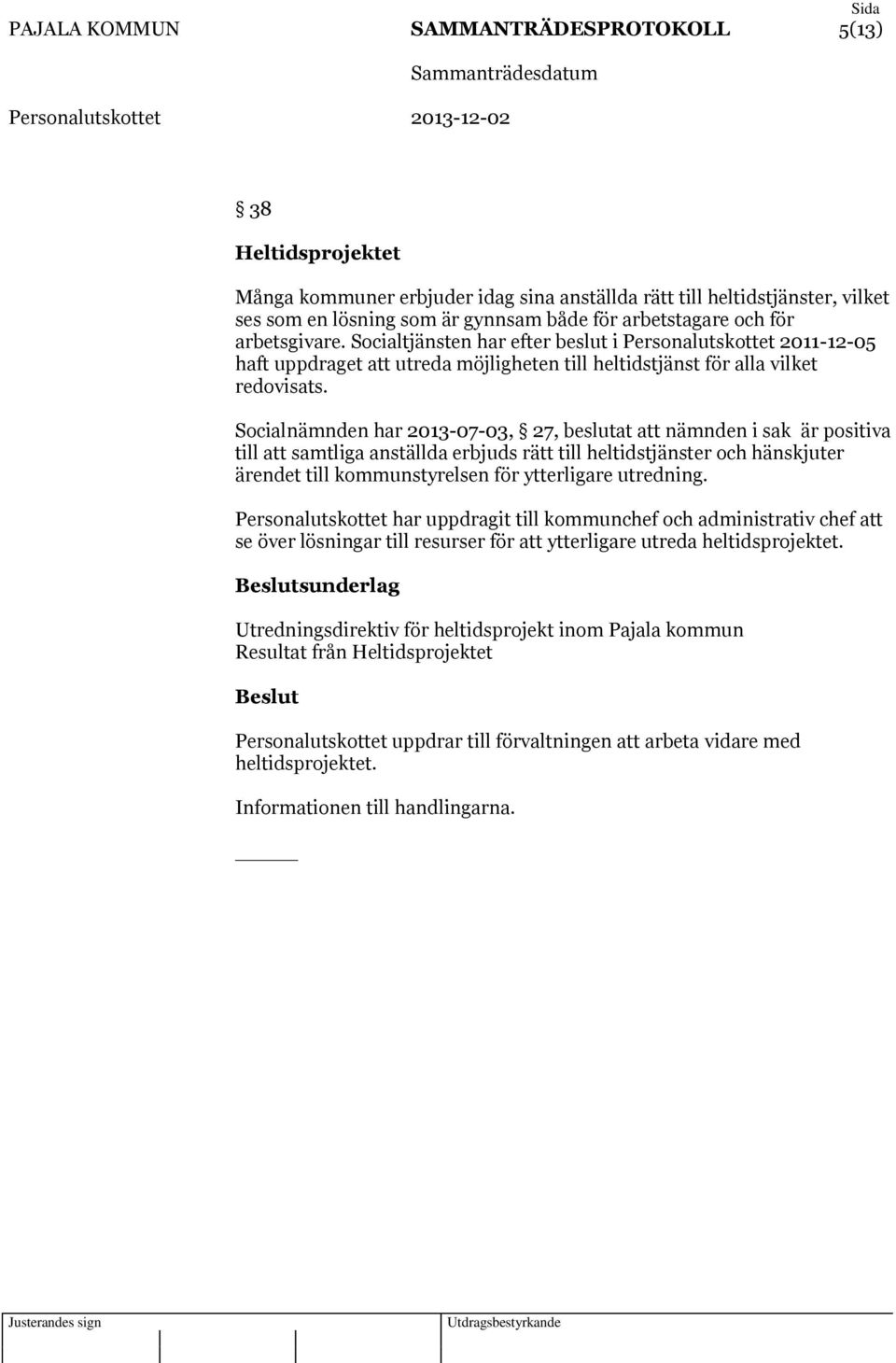 PAJALA KOMMUN SAMMANTRÄDESPROTOKOLL Sida 5(13)

Sammanträdesdatum

Personalutskottet 2013-12-02

§ 38

Heltidsprojektet

Många kommuner erbjuder idag sina anställda rätt till heltidstjänster, vilket ses som en lösning som är gynnsam både för arbetstagare och för arbetsgivare. Socialtjänsten har efter beslut i Personalutskottet 2011-12-05 haft uppdraget att utreda möjligheten till heltidstjänst för alla vilket redovisats.

Socialnämnden har 2013-07-03, § 27, beslutat att nämnden i sak är positiva till att samtliga anställda erbjuds rätt till heltidstjänster och hänskjuter ärendet till kommunstyrelsen för ytterligare utredning.

Personalutskottet har uppdragit till kommunchef och administrativ chef att se över lösningar till resurser för att ytterligare utreda heltidsprojektet.

Beslutsunderlag

Utredningsdirektiv för heltidsprojekt inom Pajala kommun
Resultat från Heltidsprojektet

Beslut

Personalutskottet uppdrar till förvaltningen att arbeta vidare med heltidsprojektet.

Informationen till handlingarna.

Justerandes sign Utdragsbestyrkande